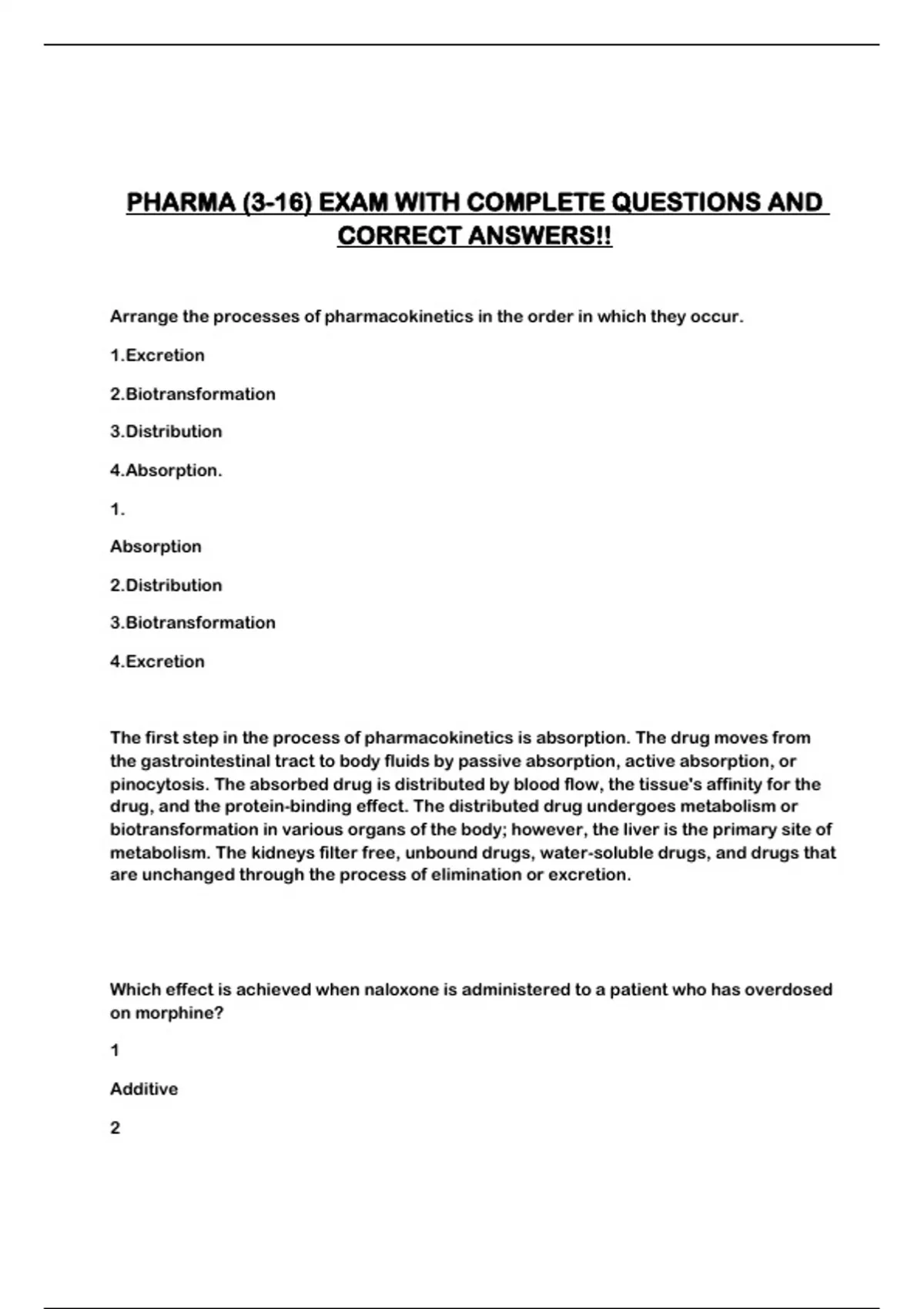 PHARMA (3-16) EXAM WITH COMPLETE QUESTIONS AND CORRECT ANSWERS!!

Arrange the processes of pharmacokinetics in the order in which they occur.

1.Excretion

2.Biotransformation

3.Distribution

4.Absorption.

1.

Absorption

2.Distribution

3.Biotransformation

4.Excretion

The first step in the process of pharmacokinetics is absorption. The drug moves from the gastrointestinal tract to body fluids by passive absorption, active absorption, or pinocytosis. The absorbed drug is distributed by blood flow, the tissue's affinity for the drug, and the protein-binding effect. The distributed drug undergoes metabolism or biotransformation in various organs of the body; however, the liver is the primary site of metabolism. The kidneys filter free, unbound drugs, water-soluble drugs, and drugs that are unchanged through the process of elimination or excretion.

Which effect is achieved when naloxone is administered to a patient who has overdosed on morphine?

1

Additive

2